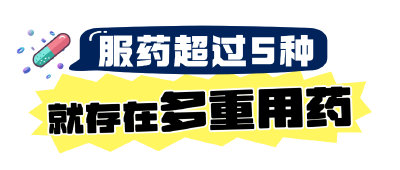 服药超过5种

就存在多重用药